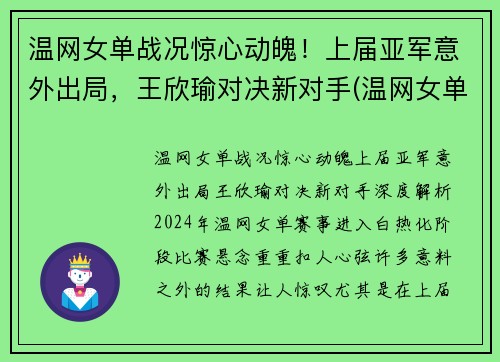 温网女单战况惊心动魄！上届亚军意外出局，王欣瑜对决新对手(温网女单

温网女单战况惊心动魄上届亚军意外出局王欣瑜对决新对手深度解析2024年温网女单赛事进入白热化阶段比赛悬念重重扣人心弦许多意料之外的结果让人惊叹尤其是在上届